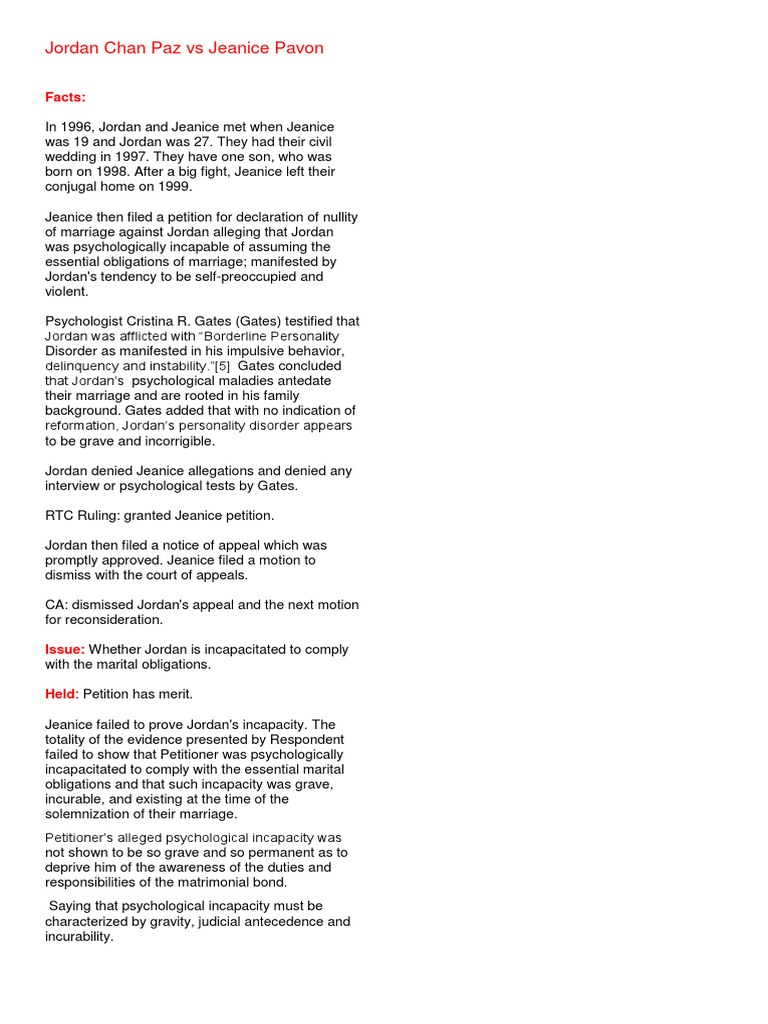 Jordan Chan Paz vs Jeanice Pavon

Facts:

In 1996, Jordan and Jeanice met when Jeanice was 19 and Jordan was 27. They had their civil wedding in 1997. They have one son, who was born on 1998. After a big fight, Jeanice left their conjugal home on 1999.

Jeanice then filed a petition for declaration of nullity of marriage against Jordan alleging that Jordan was psychologically incapable of assuming the essential obligations of marriage; manifested by Jordan's tendency to be self-preoccupied and violent.

Psychologist Cristina R. Gates (Gates) testified that Jordan was afflicted with "Borderline Personality Disorder as manifested in his impulsive behavior, delinquency and instability."[5] Gates concluded that Jordan's psychological maladies antedate their marriage and are rooted in his family background. Gates added that with no indication of reformation, Jordan's personality disorder appears to be grave and incorrigible.

Jordan denied Jeanice allegations and denied any interview or psychological tests by Gates.

RTC Ruling: granted Jeanice petition.

Jordan then filed a notice of appeal which was promptly approved. Jeanice filed a motion to dismiss with the court of appeals.

CA: dismissed Jordan's appeal and the next motion for reconsideration.

Issue: Whether Jordan is incapacitated to comply with the marital obligations.

Held: Petition has merit.

Jeanice failed to prove Jordan's incapacity. The totality of the evidence presented by Respondent failed to show that Petitioner was psychologically incapacitated to comply with the essential marital obligations and that such incapacity was grave, incurable, and existing at the time of the solemnization of their marriage.

Petitioner's alleged psychological incapacity was not shown to be so grave and so permanent as to deprive him of the awareness of the duties and responsibilities of the matrimonial bond.

Saying that psychological incapacity must be characterized by gravity, judicial antecedence and incurability.